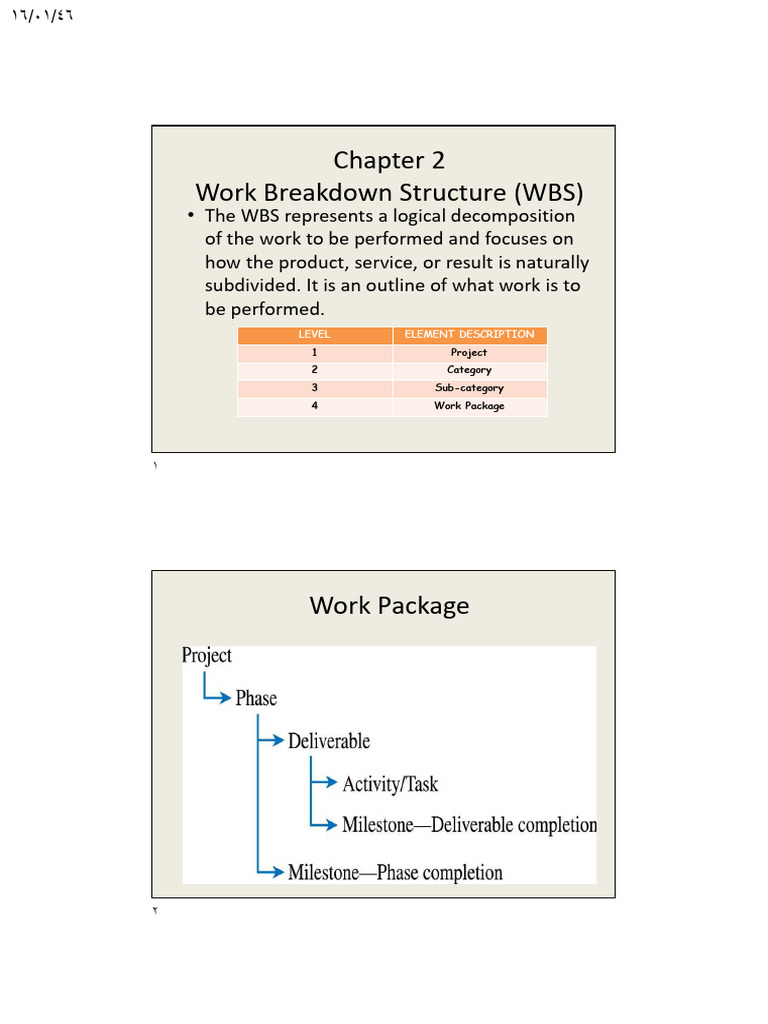 ١٦/٠١/٤٦

Chapter 2
Work Breakdown Structure (WBS)

• The WBS represents a logical decomposition of the work to be performed and focuses on how the product, service, or result is naturally subdivided. It is an outline of what work is to be performed.

| LEVEL | ELEMENT DESCRIPTION |
|---|---|
| 1 | Project |
| 2 | Category |
| 3 | Sub-category |
| 4 | Work Package |

١

Work Package

Project
Phase
Deliverable
Activity/Task
Milestone—Deliverable completion
Milestone—Phase completion

٢